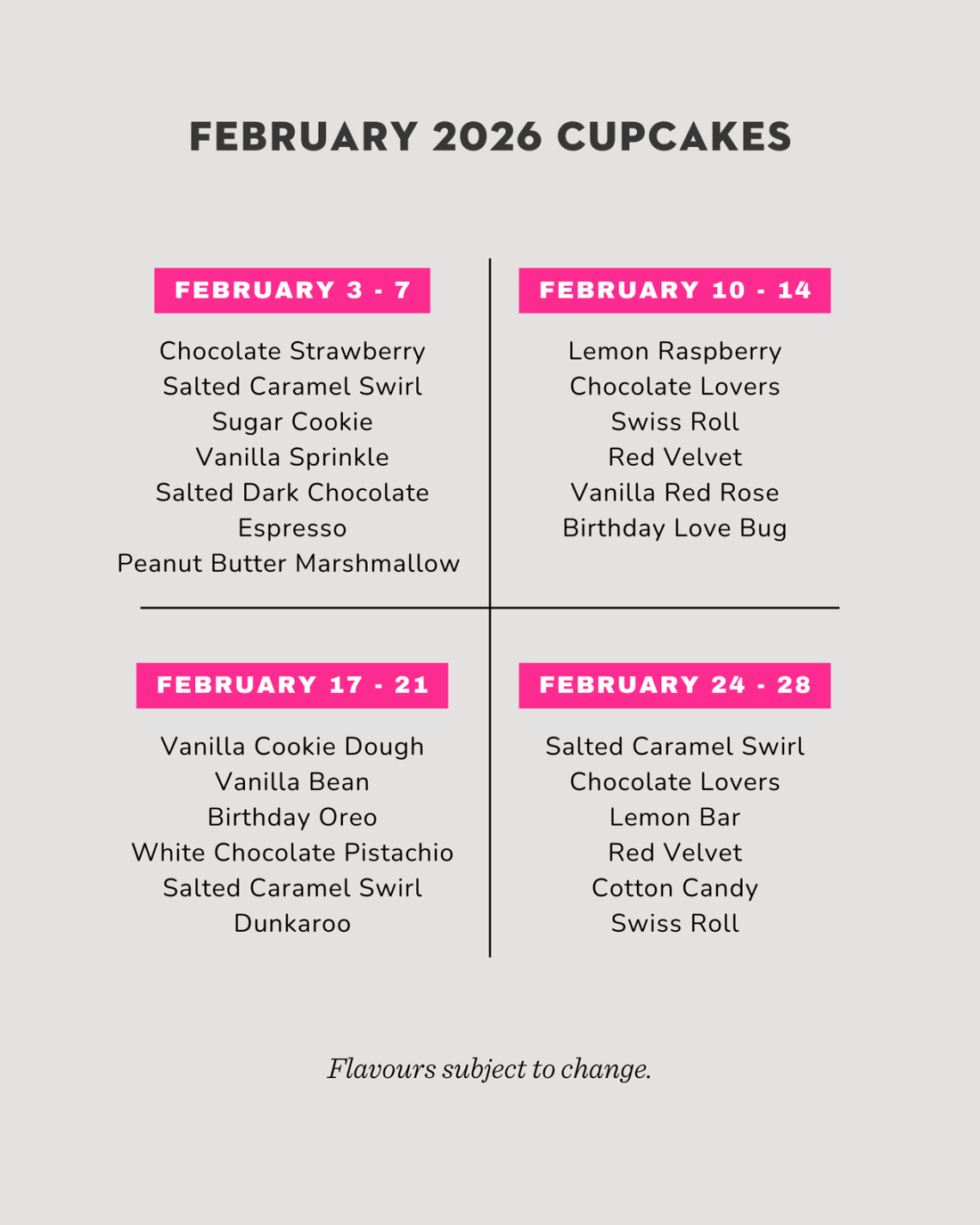 FEBRUARY 2026 CUPCAKES

FEBRUARY 3 - 7

Chocolate Strawberry
Salted Caramel Swirl
Sugar Cookie
Vanilla Sprinkle
Salted Dark Chocolate
Espresso
Peanut Butter Marshmallow

FEBRUARY 10 - 14

Lemon Raspberry
Chocolate Lovers
Swiss Roll
Red Velvet
Vanilla Red Rose
Birthday Love Bug

FEBRUARY 17 - 21

Vanilla Cookie Dough
Vanilla Bean
Birthday Oreo
White Chocolate Pistachio
Salted Caramel Swirl
Dunkaroo

FEBRUARY 24 - 28

Salted Caramel Swirl
Chocolate Lovers
Lemon Bar
Red Velvet
Cotton Candy
Swiss Roll

Flavours subject to change.